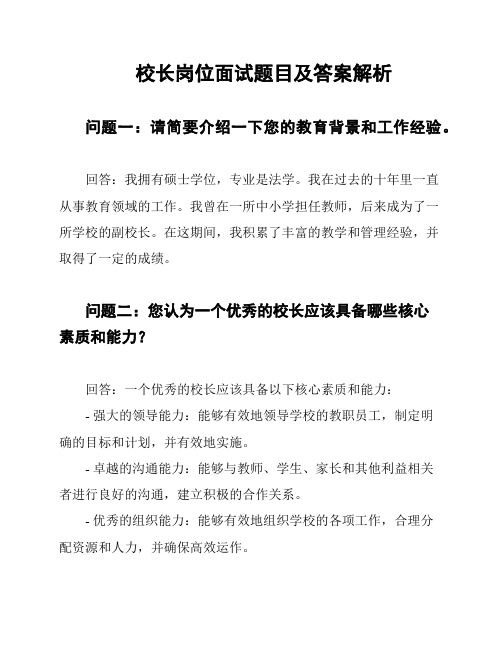 校长岗位面试题目及答案解析

问题一：请简要介绍一下您的教育背景和工作经验。

回答：我拥有硕士学位，专业是法学。我在过去的十年里一直从事教育领域的工作。我曾在一所中小学担任教师，后来成为了一所学校的副校长。在这期间，我积累了丰富的教学和管理经验，并取得了一定的成绩。

问题二：您认为一个优秀的校长应该具备哪些核心素质和能力？

回答：一个优秀的校长应该具备以下核心素质和能力：
- 强大的领导能力：能够有效地领导学校的教职员工，制定明确的目标和计划，并有效地实施。
- 卓越的沟通能力：能够与教师、学生、家长和其他利益相关者进行良好的沟通，建立积极的合作关系。
- 优秀的组织能力：能够有效地组织学校的各项工作，合理分配资源和人力，并确保高效运作。